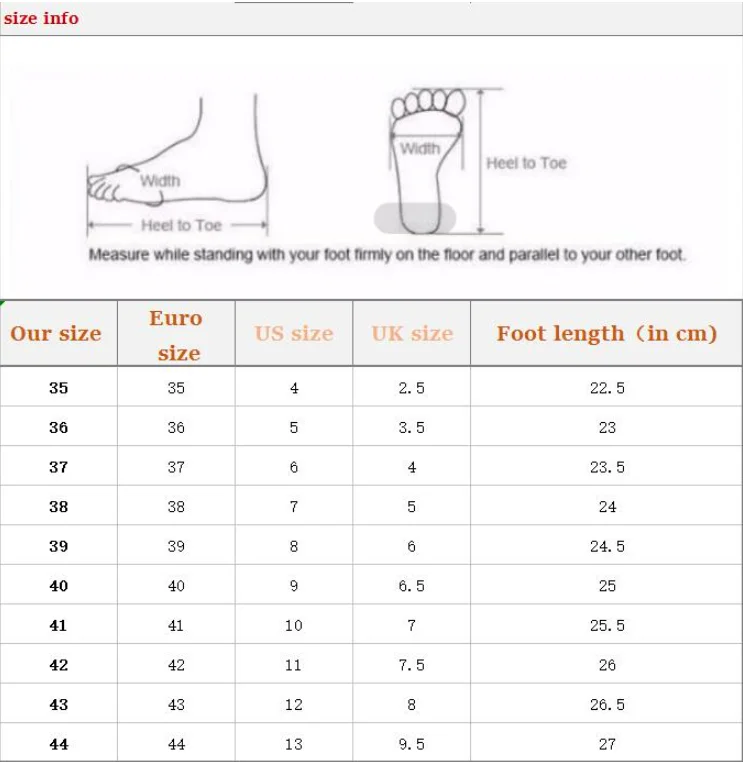 size info

Width

Heel to Toe

Width

Heel to Toe

Measure while standing with your foot firmly on the floor and parallel to your other foot.

| Our size | Euro size | US size | UK size | Foot length（in cm） |
|---|---|---|---|---|
| 35 | 35 | 4 | 2.5 | 22.5 |
| 36 | 36 | 5 | 3.5 | 23 |
| 37 | 37 | 6 | 4 | 23.5 |
| 38 | 38 | 7 | 5 | 24 |
| 39 | 39 | 8 | 6 | 24.5 |
| 40 | 40 | 9 | 6.5 | 25 |
| 41 | 41 | 10 | 7 | 25.5 |
| 42 | 42 | 11 | 7.5 | 26 |
| 43 | 43 | 12 | 8 | 26.5 |
| 44 | 44 | 13 | 9.5 | 27 |